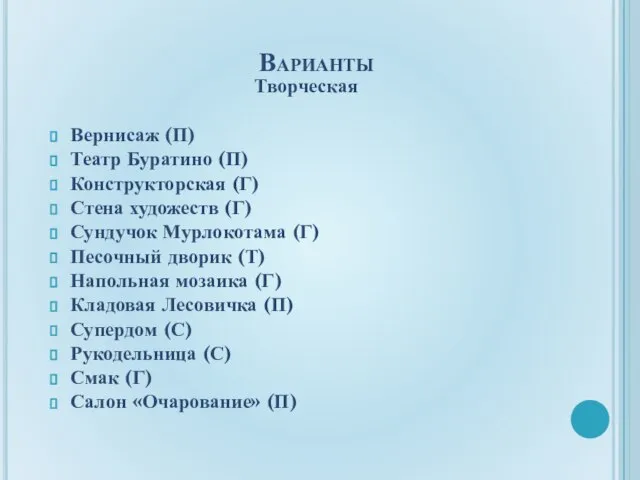 Варианты
Творческая

Вернисаж (П)
Театр Буратино (П)
Конструкторская (Г)
Стена художеств (Г)
Сундучок Мурлокотама (Г)
Песочный дворик (Т)
Напольная мозаика (Г)
Кладовая Лесовичка (П)
Супердом (С)
Рукодельница (С)
Смак (Г)
Салон «Очарование» (П)